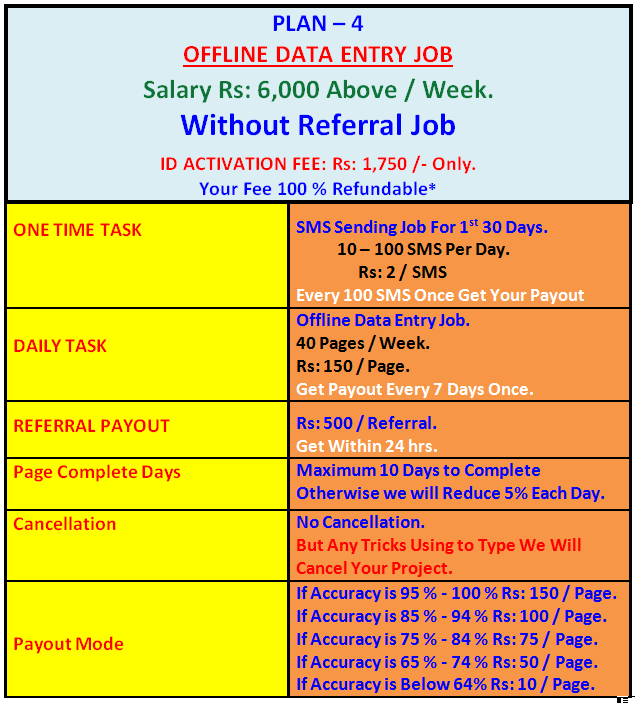 PLAN – 4
OFFLINE DATA ENTRY JOB
Salary Rs: 6,000 Above / Week.
Without Referral Job
ID ACTIVATION FEE: Rs: 1,750 /- Only.
Your Fee 100 % Refundable*

| | |
|---|---|
| ONE TIME TASK | SMS Sending Job For 1$^{st}$ 30 Days. 10 – 100 SMS Per Day. Rs: 2 / SMS Every 100 SMS Once Get Your Payout |
| DAILY TASK | Offline Data Entry Job. 40 Pages / Week. Rs: 150 / Page. Get Payout Every 7 Days Once. |
| REFERRAL PAYOUT | Rs: 500 / Referral. Get Within 24 hrs. |
| Page Complete Days | Maximum 10 Days to Complete Otherwise we will Reduce 5% Each Day. |
| Cancellation | No Cancellation. But Any Tricks Using to Type We Will Cancel Your Project. |
| Payout Mode | If Accuracy is 95 % - 100 % Rs: 150 / Page. If Accuracy is 85 % - 94 % Rs: 100 / Page. If Accuracy is 75 % - 84 % Rs: 75 / Page. If Accuracy is 65 % - 74 % Rs: 50 / Page. If Accuracy is Below 64% Rs: 10 / Page. |